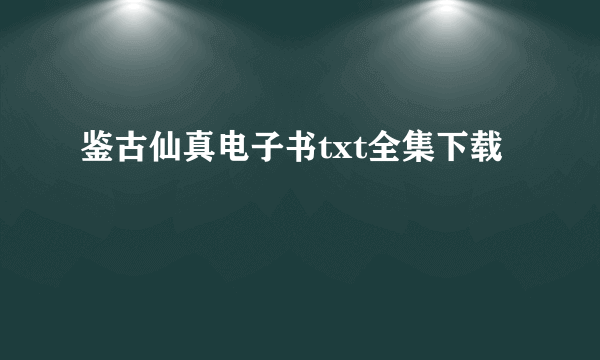 鉴古仙真电子书txt全集下载